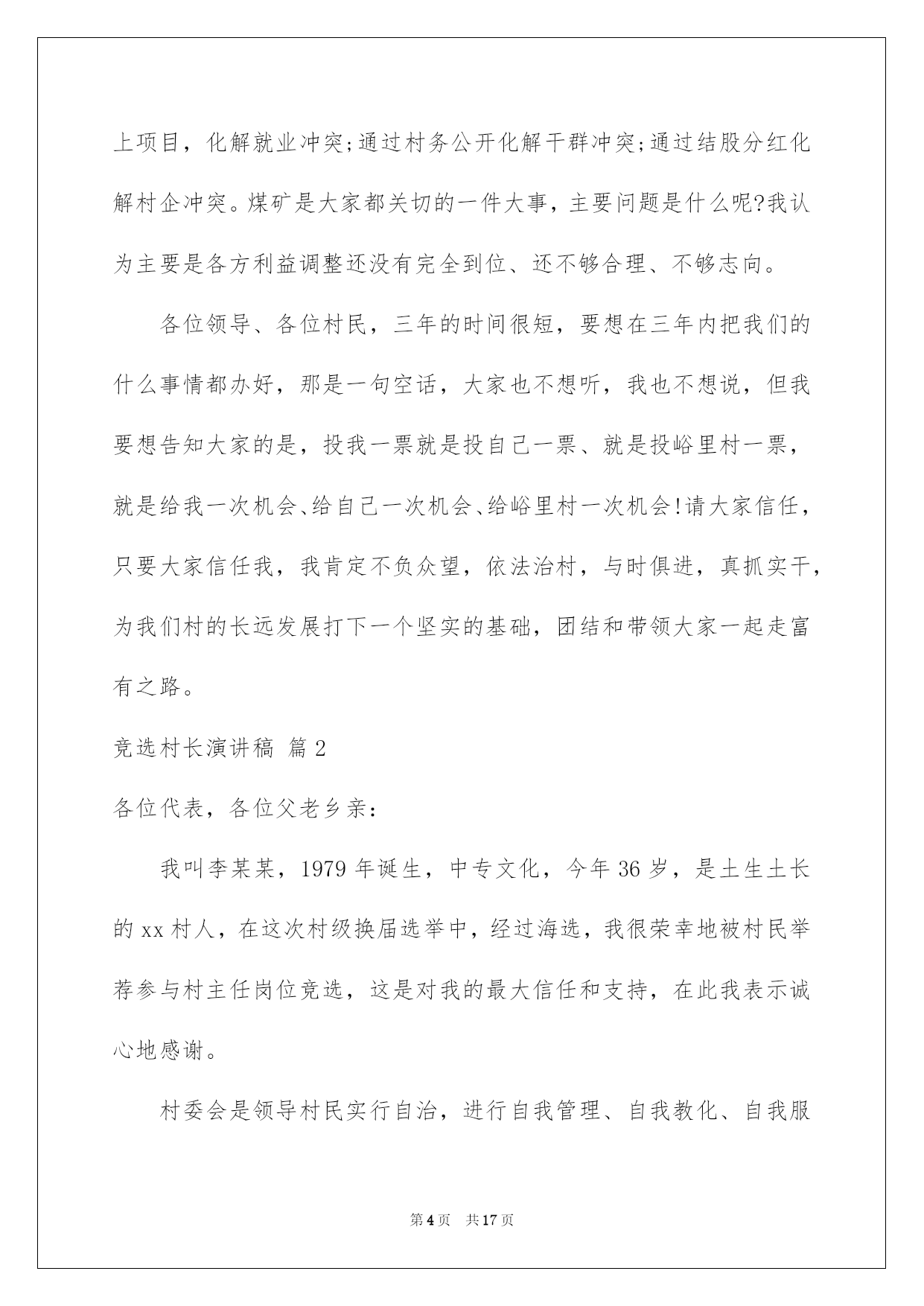 上项目，化解就业冲突;通过村务公开化解干群冲突;通过结股分红化解村企冲突。煤矿是大家都关切的一件大事，主要问题是什么呢?我认为主要是各方利益调整还没有完全到位、还不够合理、不够志向。

各位领导、各位村民，三年的时间很短，要想在三年内把我们的什么事情都办好，那是一句空话，大家也不想听，我也不想说，但我要想告知大家的是，投我一票就是投自己一票、就是投峪里村一票，就是给我一次机会、给自己一次机会、给峪里村一次机会!请大家信任，只要大家信任我，我肯定不负众望，依法治村，与时俱进，真抓实干，为我们村的长远发展打下一个坚实的基础，团结和带领大家一起走富有之路。

竞选村长演讲稿 篇2

各位代表，各位父老乡亲:

我叫李某某，1979年诞生，中专文化，今年36岁，是土生土长的xx村人，在这次村级换届选举中，经过海选，我很荣幸地被村民举荐参与村主任岗位竞选，这是对我的最大信任和支持，在此我表示诚心地感谢。

村委会是领导村民实行自治，进行自我管理、自我教化、自我服

第4页 共17页